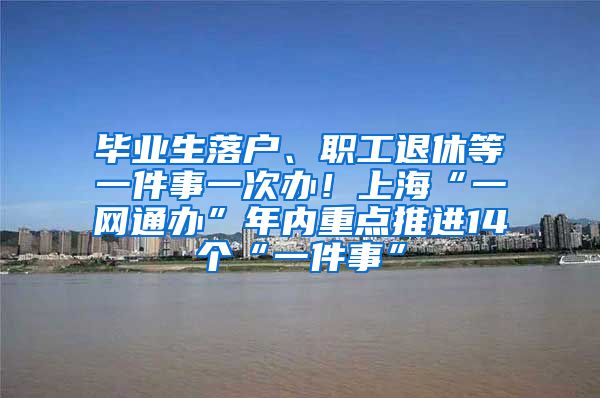 毕业生落户、职工退休等一件事一次办！上海“一网通办”年内重点推进14个“一件事”